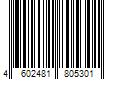 4 602481 805301